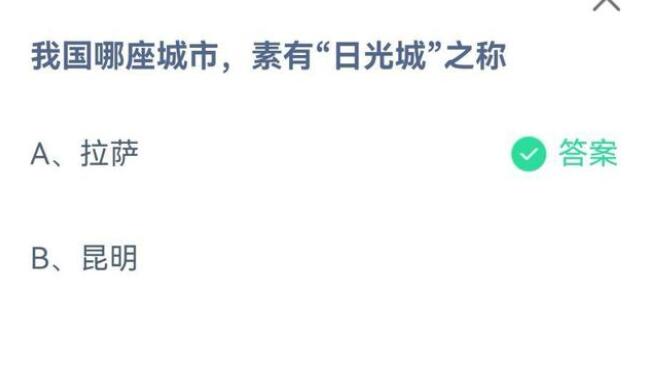 我国哪座城市，素有“日光城”之称

A、拉萨

答案

B、昆明